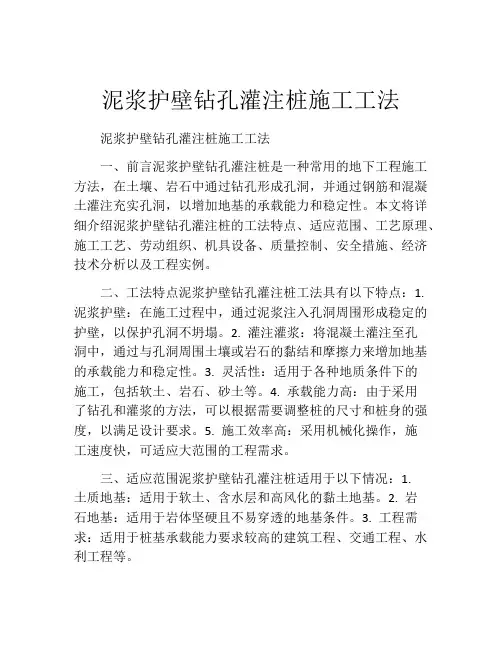 泥浆护壁钻孔灌注桩施工工法

泥浆护壁钻孔灌注桩施工工法

一、前言泥浆护壁钻孔灌注桩是一种常用的地下工程施工方法，在土壤、岩石中通过钻孔形成孔洞，并通过钢筋和混凝土灌注充实孔洞，以增加地基的承载能力和稳定性。本文将详细介绍泥浆护壁钻孔灌注桩的工法特点、适应范围、工艺原理、施工工艺、劳动组织、机具设备、质量控制、安全措施、经济技术分析以及工程实例。

二、工法特点泥浆护壁钻孔灌注桩工法具有以下特点：1. 泥浆护壁：在施工过程中，通过泥浆注入孔洞周围形成稳定的护壁，以保护孔洞不坍塌。2. 灌注灌浆：将混凝土灌注至孔洞中，通过与孔洞周围土壤或岩石的黏结和摩擦力来增加地基的承载能力和稳定性。3. 灵活性：适用于各种地质条件下的施工，包括软土、岩石、砂土等。4. 承载能力高：由于采用了钻孔和灌浆的方法，可以根据需要调整桩的尺寸和桩身的强度，以满足设计要求。5. 施工效率高：采用机械化操作，施工速度快，可适应大范围的工程需求。

三、适应范围泥浆护壁钻孔灌注桩适用于以下情况：1. 土质地基：适用于软土、含水层和高风化的黏土地基。2. 岩石地基：适用于岩体坚硬且不易穿透的地基条件。3. 工程需求：适用于桩基承载能力要求较高的建筑工程、交通工程、水利工程等。